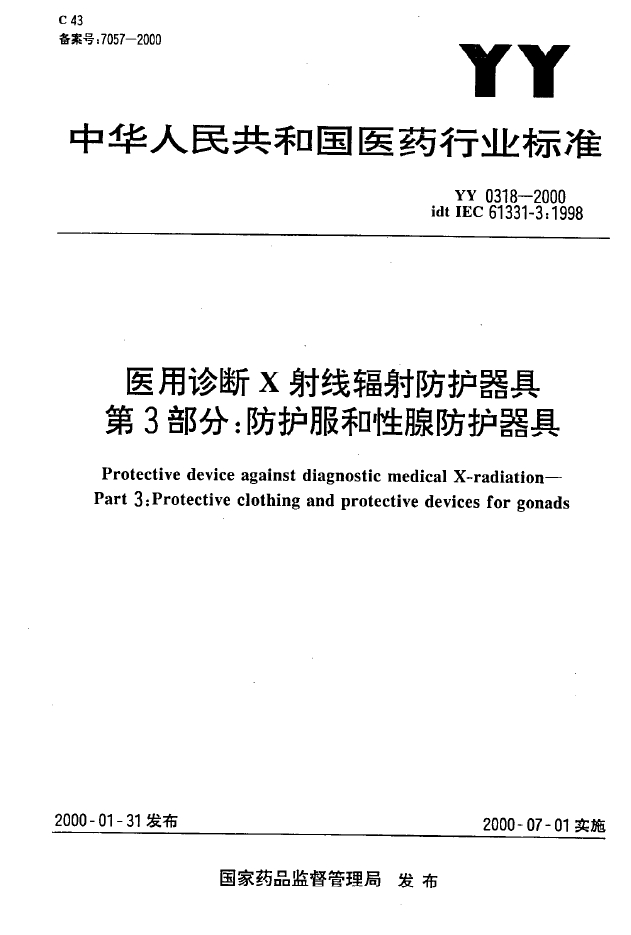 C 43
备案号:7057—2000

YY

中华人民共和国医药行业标准

YY 0318—2000
idt IEC 61331-3:1998

医用诊断 X 射线辐射防护器具
第 3 部分:防护服和性腺防护器具

Protective device against diagnostic medical X-radiation—
Part 3:Protective clothing and protective devices for gonads

2000-01-31 发布

2000-07-01 实施

国家药品监督管理局 发布